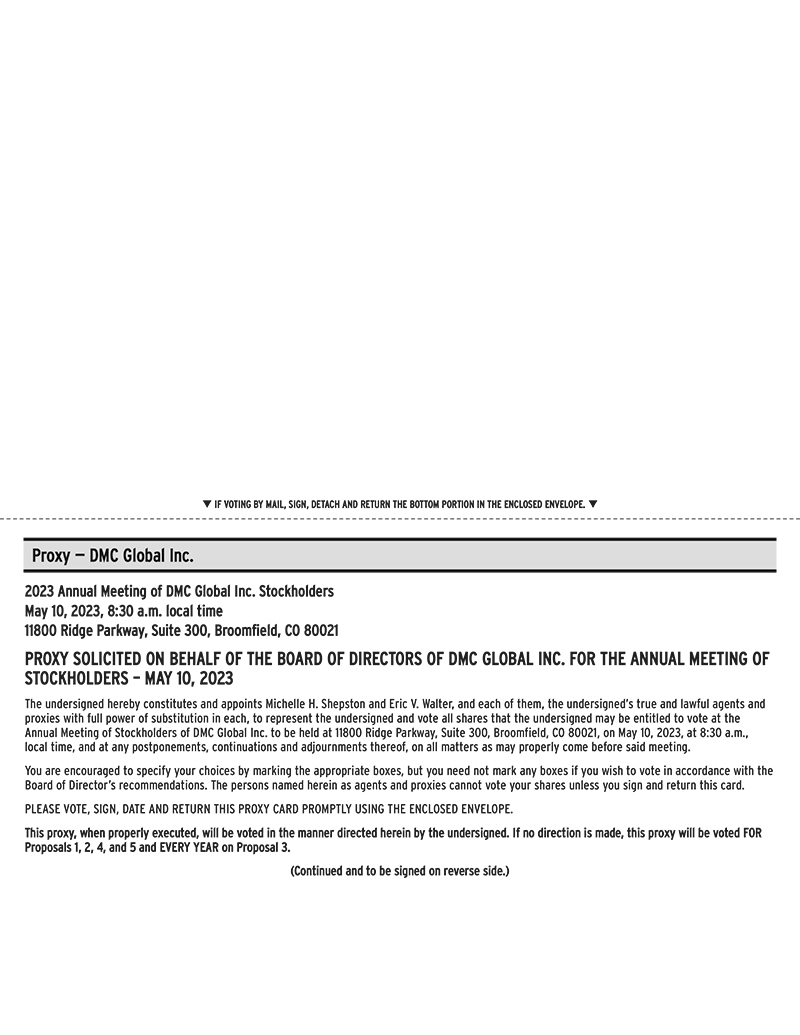 ▼ IF VOTING BY MAIL, SIGN, DETACH AND RETURN THE BOTTOM PORTION IN THE ENCLOSED ENVELOPE. ▼

Proxy — DMC Global Inc.

2023 Annual Meeting of DMC Global Inc. Stockholders
May 10, 2023, 8:30 a.m. local time
11800 Ridge Parkway, Suite 300, Broomfield, CO 80021

PROXY SOLICITED ON BEHALF OF THE BOARD OF DIRECTORS OF DMC GLOBAL INC. FOR THE ANNUAL MEETING OF STOCKHOLDERS – MAY 10, 2023

The undersigned hereby constitutes and appoints Michelle H. Shepston and Eric V. Walter, and each of them, the undersigned's true and lawful agents and proxies with full power of substitution in each, to represent the undersigned and vote all shares that the undersigned may be entitled to vote at the Annual Meeting of Stockholders of DMC Global Inc. to be held at 11800 Ridge Parkway, Suite 300, Broomfield, CO 80021, on May 10, 2023, at 8:30 a.m., local time, and at any postponements, continuations and adjournments thereof, on all matters as may properly come before said meeting.

You are encouraged to specify your choices by marking the appropriate boxes, but you need not mark any boxes if you wish to vote in accordance with the Board of Director's recommendations. The persons named herein as agents and proxies cannot vote your shares unless you sign and return this card.

PLEASE VOTE, SIGN, DATE AND RETURN THIS PROXY CARD PROMPTLY USING THE ENCLOSED ENVELOPE.

This proxy, when properly executed, will be voted in the manner directed herein by the undersigned. If no direction is made, this proxy will be voted FOR Proposals 1, 2, 4, and 5 and EVERY YEAR on Proposal 3.

(Continued and to be signed on reverse side.)